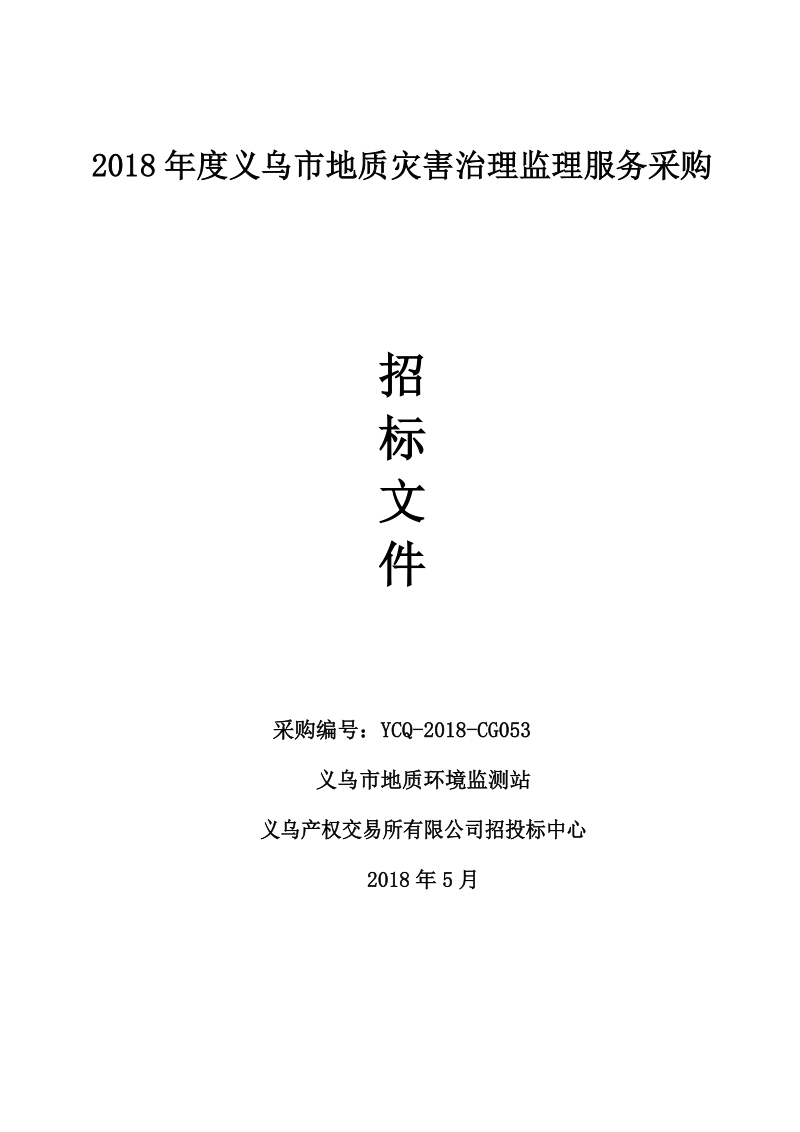 2018 年度义乌市地质灾害治理监理服务采购

招
标
文
件

采购编号：YCQ-2018-CG053

义乌市地质环境监测站

义乌产权交易所有限公司招投标中心

2018 年 5 月